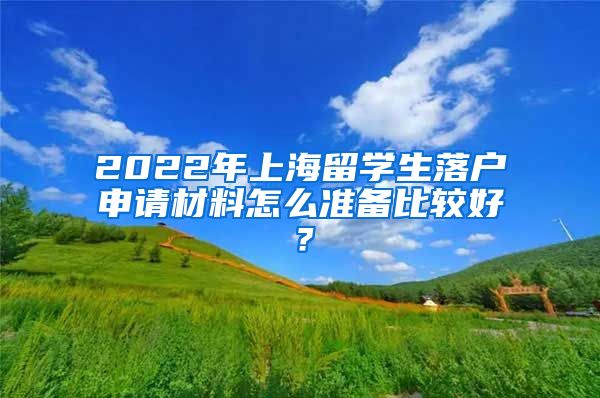 2022年上海留学生落户申请材料怎么准备比较好？